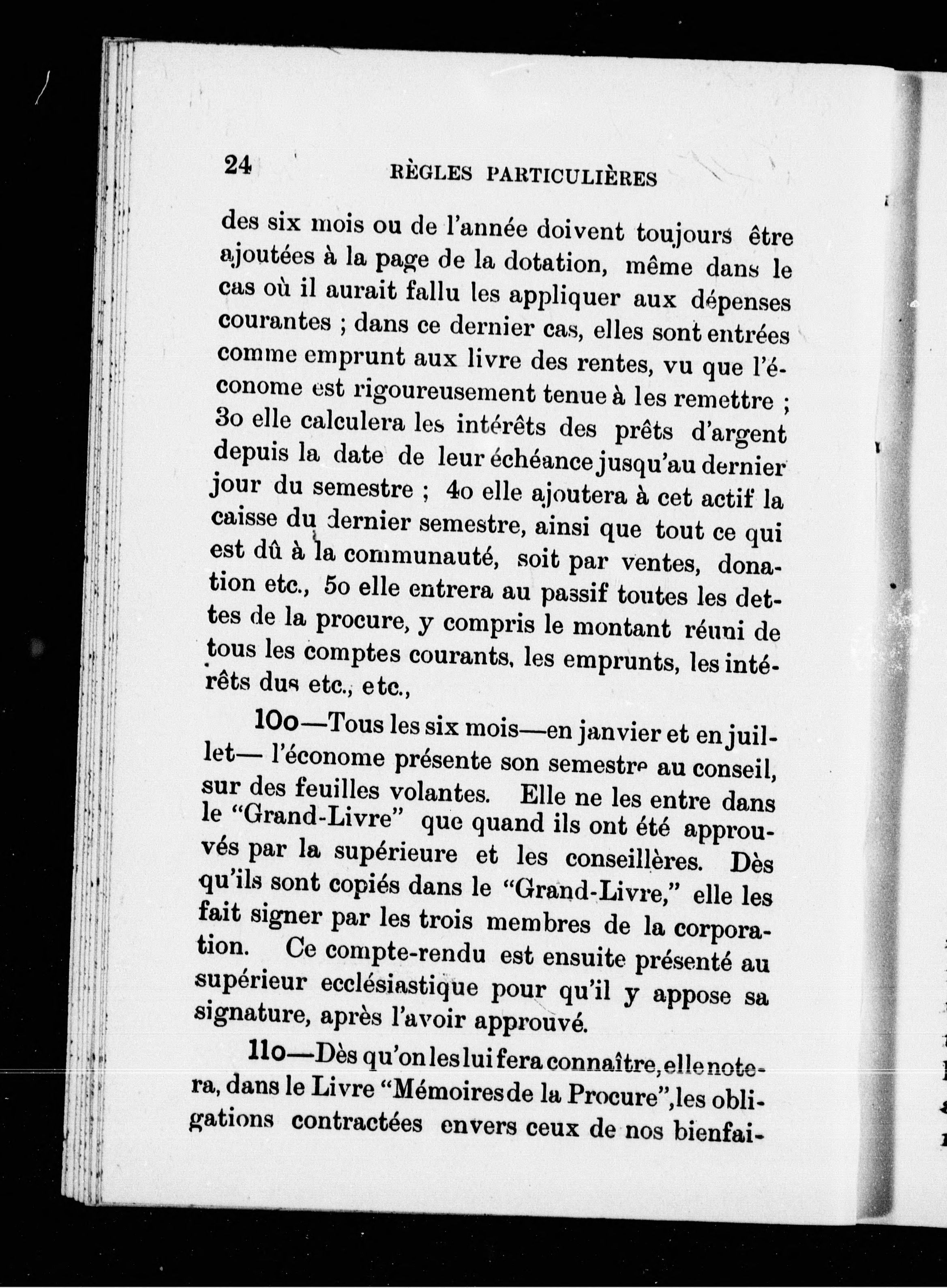 24 RÈGLES PARTICULIÈRES

des six mois ou de l'année doivent toujours être ajoutées à la page de la dotation, même dans le cas où il aurait fallu les appliquer aux dépenses courantes ; dans ce dernier cas, elles sont entrées comme emprunt aux livre des rentes, vu que l'économe est rigoureusement tenue à les remettre ; 3o elle calculera les intérêts des prêts d'argent depuis la date de leur échéance jusqu'au dernier jour du semestre ; 4o elle ajoutera à cet actif la caisse du dernier semestre, ainsi que tout ce qui est dû à la communauté, soit par ventes, donation etc., 5o elle entrera au passif toutes les dettes de la procure, y compris le montant réuni de tous les comptes courants, les emprunts, les intérêts dus etc., etc.,

10o—Tous les six mois—en janvier et en juillet— l'économe présente son semestre au conseil, sur des feuilles volantes. Elle ne les entre dans le "Grand-Livre" que quand ils ont été approuvés par la supérieure et les conseillères. Dès qu'ils sont copiés dans le "Grand-Livre," elle les fait signer par les trois membres de la corporation. Ce compte-rendu est ensuite présenté au supérieur ecclésiastique pour qu'il y appose sa signature, après l'avoir approuvé.

11o—Dès qu'on les lui fera connaître, elle notera, dans le Livre "Mémoires de la Procure", les obligations contractées envers ceux de nos bienfai-